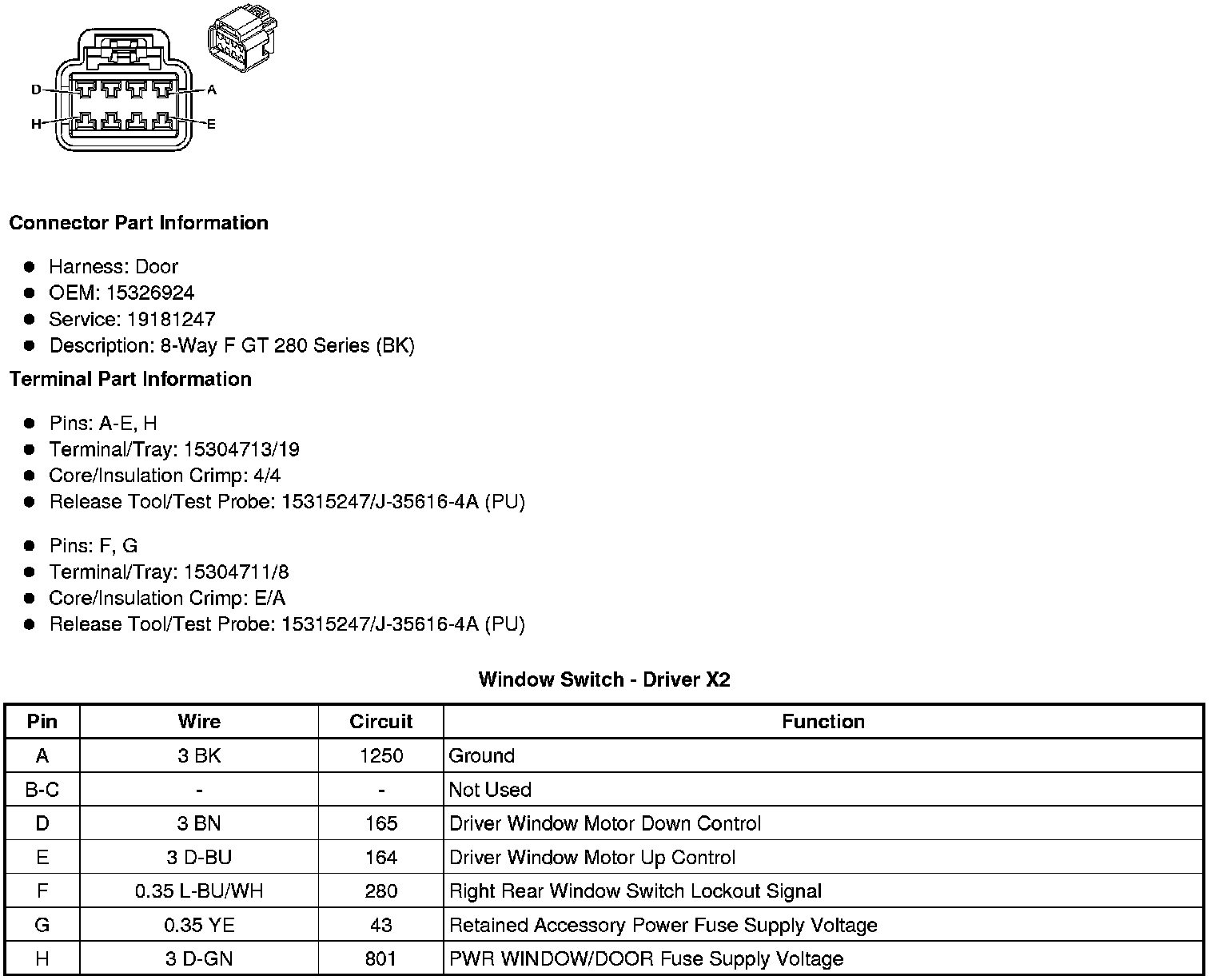 D A H E

**Connector Part Information**

- Harness: Door
- OEM: 15326924
- Service: 19181247
- Description: 8-Way F GT 280 Series (BK)

**Terminal Part Information**

- Pins: A-E, H
- Terminal/Tray: 15304713/19
- Core/Insulation Crimp: 4/4
- Release Tool/Test Probe: 15315247/J-35616-4A (PU)

- Pins: F, G
- Terminal/Tray: 15304711/8
- Core/Insulation Crimp: E/A
- Release Tool/Test Probe: 15315247/J-35616-4A (PU)

**Window Switch - Driver X2**

| Pin | Wire | Circuit | Function |
|---|---|---|---|
| A | 3 BK | 1250 | Ground |
| B-C | - | - | Not Used |
| D | 3 BN | 165 | Driver Window Motor Down Control |
| E | 3 D-BU | 164 | Driver Window Motor Up Control |
| F | 0.35 L-BU/WH | 280 | Right Rear Window Switch Lockout Signal |
| G | 0.35 YE | 43 | Retained Accessory Power Fuse Supply Voltage |
| H | 3 D-GN | 801 | PWR WINDOW/DOOR Fuse Supply Voltage |